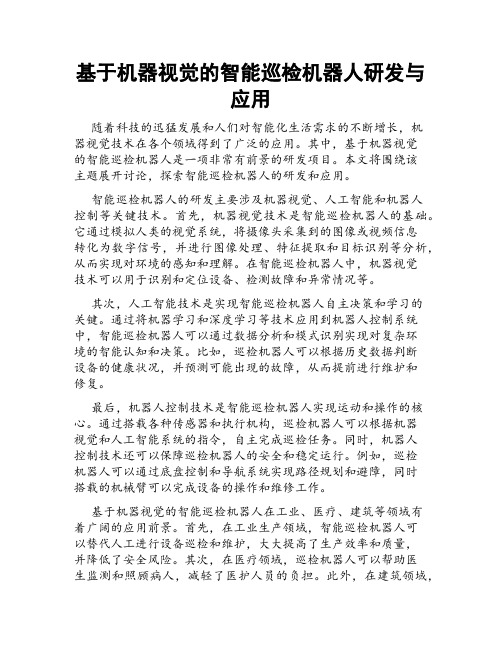 基于机器视觉的智能巡检机器人研发与应用

随着科技的迅猛发展和人们对智能化生活需求的不断增长，机器视觉技术在各个领域得到了广泛的应用。其中，基于机器视觉的智能巡检机器人是一项非常有前景的研发项目。本文将围绕该主题展开讨论，探索智能巡检机器人的研发和应用。

智能巡检机器人的研发主要涉及机器视觉、人工智能和机器人控制等关键技术。首先，机器视觉技术是智能巡检机器人的基础。它通过模拟人类的视觉系统，将摄像头采集到的图像或视频信息转化为数字信号，并进行图像处理、特征提取和目标识别等分析，从而实现对环境的感知和理解。在智能巡检机器人中，机器视觉技术可以用于识别和定位设备、检测故障和异常情况等。

其次，人工智能技术是实现智能巡检机器人自主决策和学习的关键。通过将机器学习和深度学习等技术应用到机器人控制系统中，智能巡检机器人可以通过数据分析和模式识别实现对复杂环境的智能认知和决策。比如，巡检机器人可以根据历史数据判断设备的健康状况，并预测可能出现的故障，从而提前进行维护和修复。

最后，机器人控制技术是智能巡检机器人实现运动和操作的核心。通过搭载各种传感器和执行机构，巡检机器人可以根据机器视觉和人工智能系统的指令，自主完成巡检任务。同时，机器人控制技术还可以保障巡检机器人的安全和稳定运行。例如，巡检机器人可以通过底盘控制和导航系统实现路径规划和避障，同时搭载的机械臂可以完成设备的操作和维修工作。

基于机器视觉的智能巡检机器人在工业、医疗、建筑等领域有着广阔的应用前景。首先，在工业生产领域，智能巡检机器人可以替代人工进行设备巡检和维护，大大提高了生产效率和质量，并降低了安全风险。其次，在医疗领域，巡检机器人可以帮助医生监测和照顾病人，减轻了医护人员的负担。此外，在建筑领域，